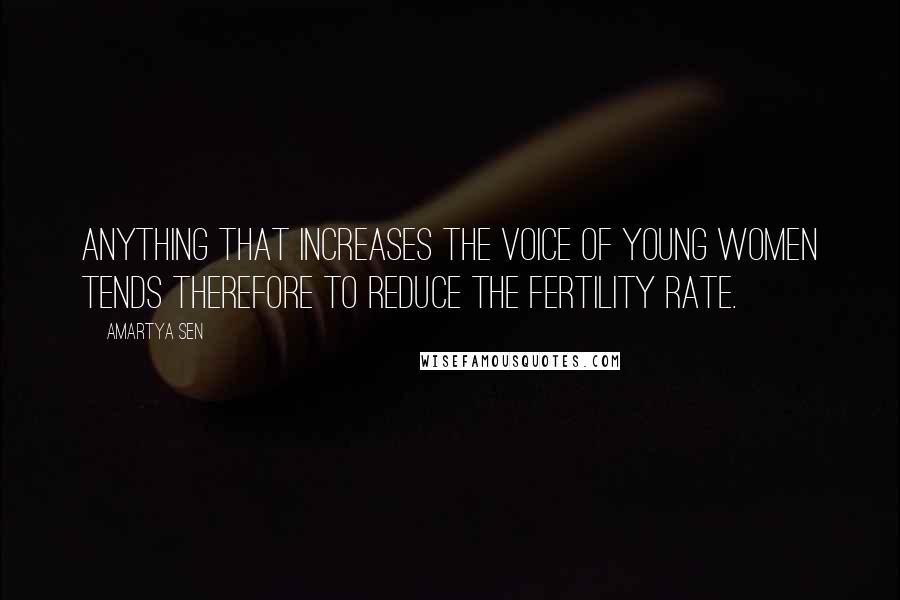 ANYTHING THAT INCREASES THE VOICE OF YOUNG WOMEN TENDS THEREFORE TO REDUCE THE FERTILITY RATE.

AMARTYA SEN

WISEFAMOUSQUOTES.COM